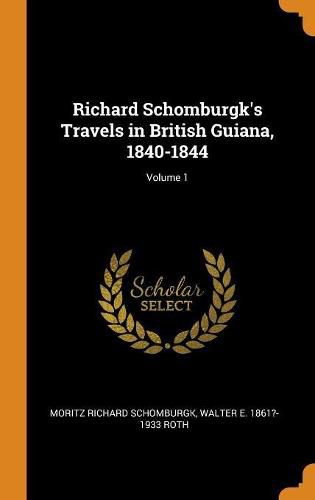 Richard Schomburgk's Travels in British Guiana, 1840-1844

Volume 1

Scholar
SELECT

MORITZ RICHARD SCHOMBURGK, WALTER E. 1861?-1933 ROTH